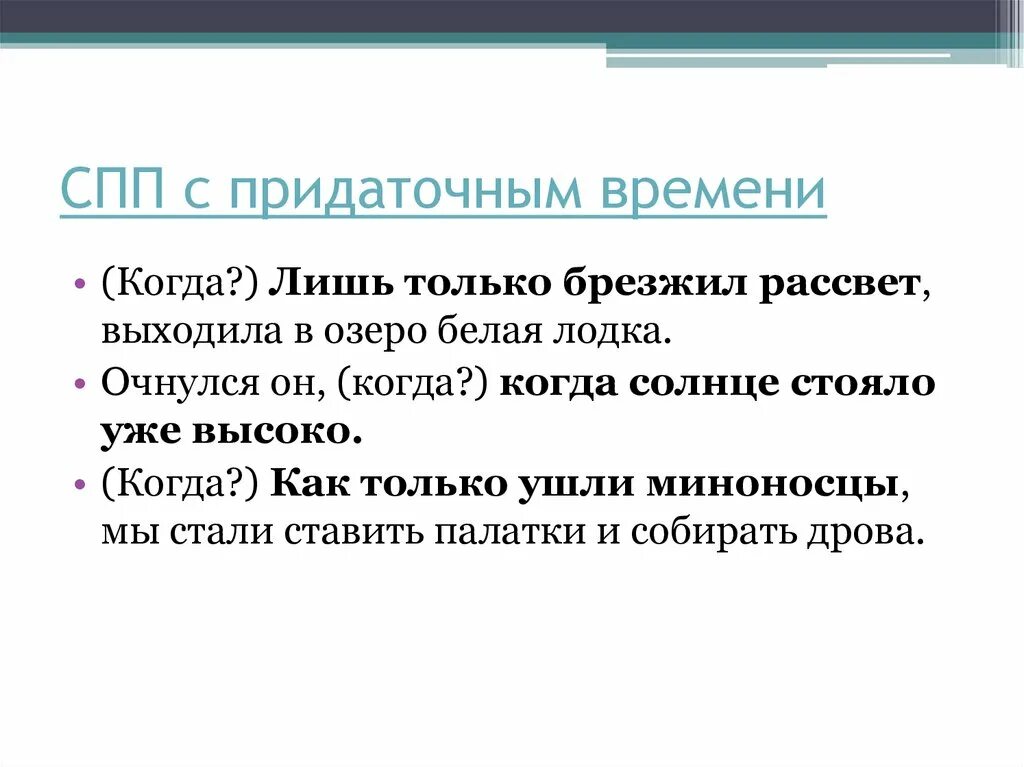 СПП с придаточным времени

• (Когда?) Лишь только брезжил рассвет, выходила в озеро белая лодка.
• Очнулся он, (когда?) когда солнце стояло уже высоко.
• (Когда?) Как только ушли миноносцы, мы стали ставить палатки и собирать дрова.